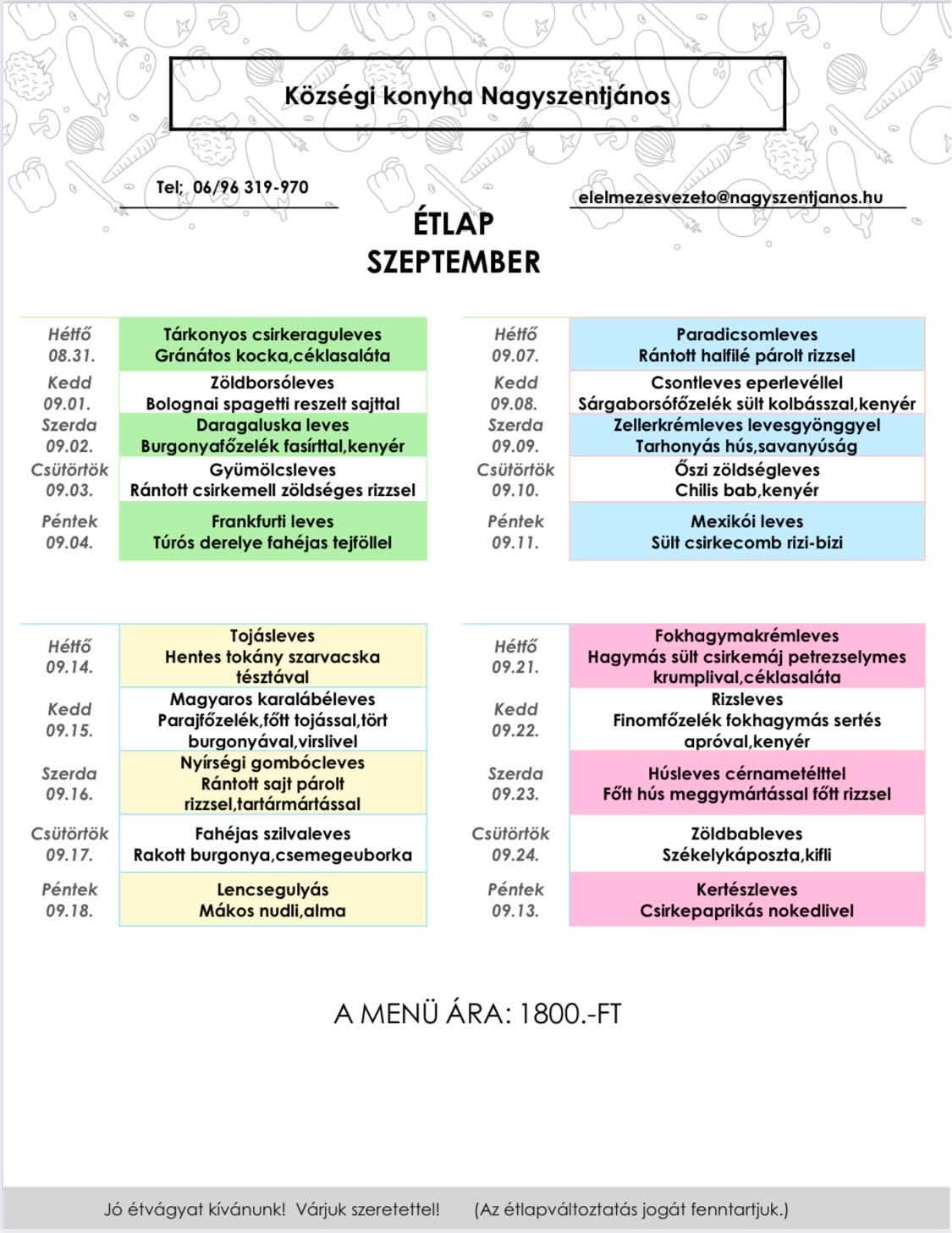 Községi konyha Nagyszentjános

Tel; 06/96 319-970

elelmezesvezeto@nagyszentjanos.hu

ÉTLAP
SZEPTEMBER

| | |
|---|---|
| Hétfő 08.31. | Tárkonyos csirkeraguleves Gránátos kocka,céklasaláta |
| Kedd 09.01. | Zöldborsóleves Bolognai spagetti reszelt sajttal |
| Szerda 09.02. | Daragaluska leves Burgonyafőzelék fasírttal,kenyér |
| Csütörtök 09.03. | Gyümölcsleves Rántott csirkemell zöldséges rizzsel |
| Péntek 09.04. | Frankfurti leves Túrós derelye fahéjas tejföllel |

| | |
|---|---|
| Hétfő 09.07. | Paradicsomleves Rántott halfilé párolt rizzsel |
| Kedd 09.08. | Csontleves eperlevéllel Sárgaborsófőzelék sült kolbásszal,kenyér |
| Szerda 09.09. | Zellerkrémleves levesgyönggyel Tarhonyás hús,savanyúság |
| Csütörtök 09.10. | Őszi zöldségleves Chilis bab,kenyér |
| Péntek 09.11. | Mexikói leves Sült csirkecomb rizi-bizi |

| | |
|---|---|
| Hétfő 09.14. | Tojásleves Hentes tokány szarvacska tésztával |
| Kedd 09.15. | Magyaros karalábéleves Parajfőzelék,főtt tojással,tört burgonyával,virslivel |
| Szerda 09.16. | Nyírségi gombócleves Rántott sajt párolt rizzsel,tartármártással |
| Csütörtök 09.17. | Fahéjas szilvaleves Rakott burgonya,csemegeuborka |
| Péntek 09.18. | Lencsegulyás Mákos nudli,alma |

| | |
|---|---|
| Hétfő 09.21. | Fokhagymakrémleves Hagymás sült csirkemáj petrezselymes krumplival,céklasaláta |
| Kedd 09.22. | Rizsleves Finomfőzelék fokhagymás sertés apróval,kenyér |
| Szerda 09.23. | Húsleves cérnametélttel Főtt hús meggymártással főtt rizzsel |
| Csütörtök 09.24. | Zöldbableves Székelykáposzta,kifli |
| Péntek 09.13. | Kertészleves Csirkepaprikás nokedlivel |

A MENÜ ÁRA: 1800.-FT

Jó étvágyat kívánunk! Várjuk szeretettel! (Az étlapváltoztatás jogát fenntartjuk.)